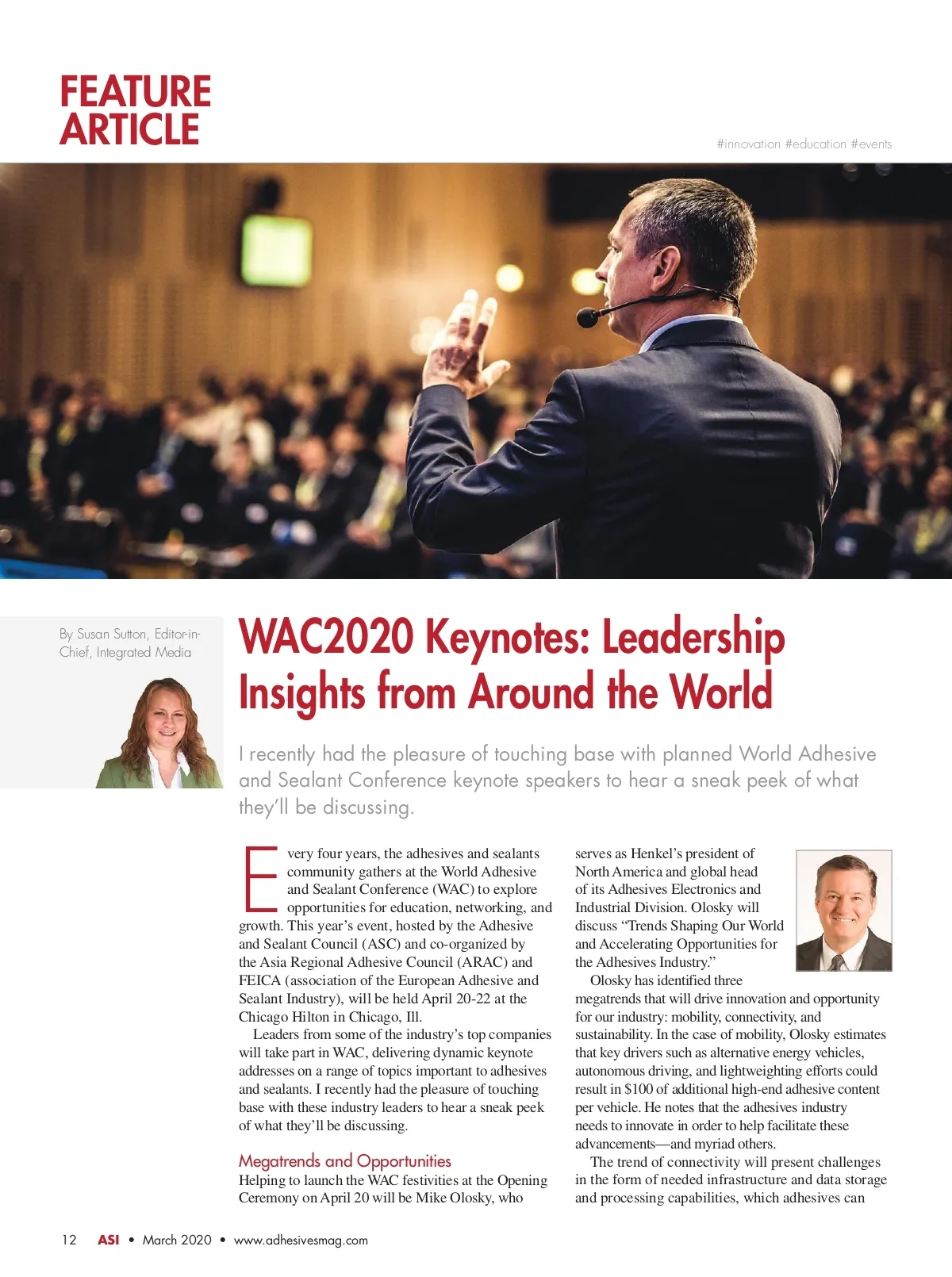 FEATURE ARTICLE

#innovation #education #events

By Susan Sutton, Editor-in-Chief, Integrated Media

WAC2020 Keynotes: Leadership Insights from Around the World

I recently had the pleasure of touching base with planned World Adhesive and Sealant Conference keynote speakers to hear a sneak peek of what they'll be discussing.

Every four years, the adhesives and sealants community gathers at the World Adhesive and Sealant Conference (WAC) to explore opportunities for education, networking, and growth. This year's event, hosted by the Adhesive and Sealant Council (ASC) and co-organized by the Asia Regional Adhesive Council (ARAC) and FEICA (association of the European Adhesive and Sealant Industry), will be held April 20-22 at the Chicago Hilton in Chicago, Ill.

Leaders from some of the industry's top companies will take part in WAC, delivering dynamic keynote addresses on a range of topics important to adhesives and sealants. I recently had the pleasure of touching base with these industry leaders to hear a sneak peek of what they'll be discussing.

Megatrends and Opportunities

Helping to launch the WAC festivities at the Opening Ceremony on April 20 will be Mike Olosky, who serves as Henkel's president of North America and global head of its Adhesives Electronics and Industrial Division. Olosky will discuss "Trends Shaping Our World and Accelerating Opportunities for the Adhesives Industry."

Olosky has identified three megatrends that will drive innovation and opportunity for our industry: mobility, connectivity, and sustainability. In the case of mobility, Olosky estimates that key drivers such as alternative energy vehicles, autonomous driving, and lightweighting efforts could result in $100 of additional high-end adhesive content per vehicle. He notes that the adhesives industry needs to innovate in order to help facilitate these advancements—and myriad others.

The trend of connectivity will present challenges in the form of needed infrastructure and data storage and processing capabilities, which adhesives can

12 ASI • March 2020 • www.adhesivesmag.com